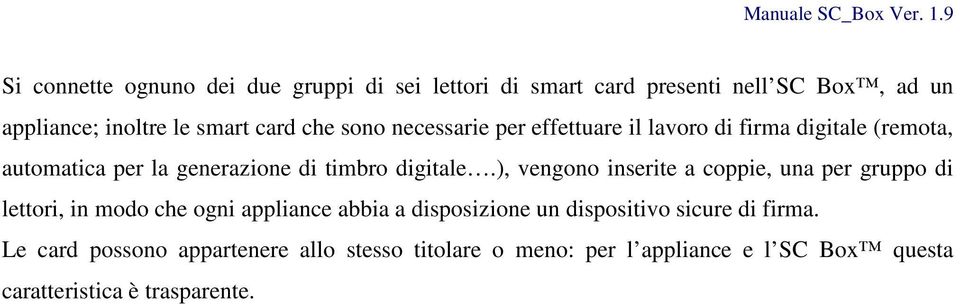 Manuale SC_Box Ver. 1.9

Si connette ognuno dei due gruppi di sei lettori di smart card presenti nell'SC Box™, ad un appliance; inoltre le smart card che sono necessarie per effettuare il lavoro di firma digitale (remota, automatica per la generazione di timbro digitale….), vengono inserite a coppie, una per gruppo di lettori, in modo che ogni appliance abbia a disposizione un dispositivo sicure di firma.
Le card possono appartenere allo stesso titolare o meno: per l'appliance e l'SC Box™ questa caratteristica è trasparente.